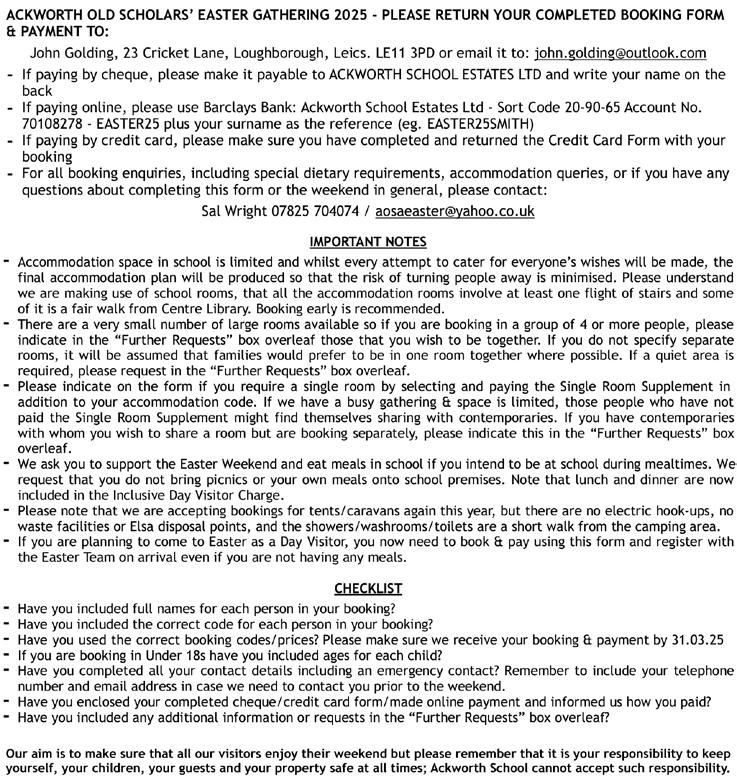 ACKWORTH OLD SCHOLARS' EASTER GATHERING 2025 - PLEASE RETURN YOUR COMPLETED BOOKING FORM & PAYMENT TO:

John Golding, 23 Cricket Lane, Loughborough, Leics. LE11 3PD or email it to: john.golding@outlook.com

- If paying by cheque, please make it payable to ACKWORTH SCHOOL ESTATES LTD and write your name on the back
- If paying online, please use Barclays Bank: Ackworth School Estates Ltd - Sort Code 20-90-65 Account No. 70108278 - EASTER25 plus your surname as the reference (eg. EASTER25SMITH)
- If paying by credit card, please make sure you have completed and returned the Credit Card Form with your booking
- For all booking enquiries, including special dietary requirements, accommodation queries, or if you have any questions about completing this form or the weekend in general, please contact:

Sal Wright 07825 704074 / aosaeaster@yahoo.co.uk

IMPORTANT NOTES

- Accommodation space in school is limited and whilst every attempt to cater for everyone's wishes will be made, the final accommodation plan will be produced so that the risk of turning people away is minimised. Please understand we are making use of school rooms, that all the accommodation rooms involve at least one flight of stairs and some of it is a fair walk from Centre Library. Booking early is recommended.
- There are a very small number of large rooms available so if you are booking in a group of 4 or more people, please indicate in the "Further Requests" box overleaf those that you wish to be together. If you do not specify separate rooms, it will be assumed that families would prefer to be in one room together where possible. If a quiet area is required, please request in the "Further Requests" box overleaf.
- Please indicate on the form if you require a single room by selecting and paying the Single Room Supplement in addition to your accommodation code. If we have a busy gathering & space is limited, those people who have not paid the Single Room Supplement might find themselves sharing with contemporaries. If you have contemporaries with whom you wish to share a room but are booking separately, please indicate this in the "Further Requests" box overleaf.
- We ask you to support the Easter Weekend and eat meals in school if you intend to be at school during mealtimes. We request that you do not bring picnics or your own meals onto school premises. Note that lunch and dinner are now included in the Inclusive Day Visitor Charge.
- Please note that we are accepting bookings for tents/caravans again this year, but there are no electric hook-ups, no waste facilities or Elsa disposal points, and the showers/washrooms/toilets are a short walk from the camping area.
- If you are planning to come to Easter as a Day Visitor, you now need to book & pay using this form and register with the Easter Team on arrival even if you are not having any meals.

CHECKLIST

- Have you included full names for each person in your booking?
- Have you included the correct code for each person in your booking?
- Have you used the correct booking codes/prices? Please make sure we receive your booking & payment by 31.03.25
- If you are booking in Under 18s have you included ages for each child?
- Have you completed all your contact details including an emergency contact? Remember to include your telephone number and email address in case we need to contact you prior to the weekend.
- Have you enclosed your completed cheque/credit card form/made online payment and informed us how you paid?
- Have you included any additional information or requests in the "Further Requests" box overleaf?

Our aim is to make sure that all our visitors enjoy their weekend but please remember that it is your responsibility to keep yourself, your children, your guests and your property safe at all times; Ackworth School cannot accept such responsibility.